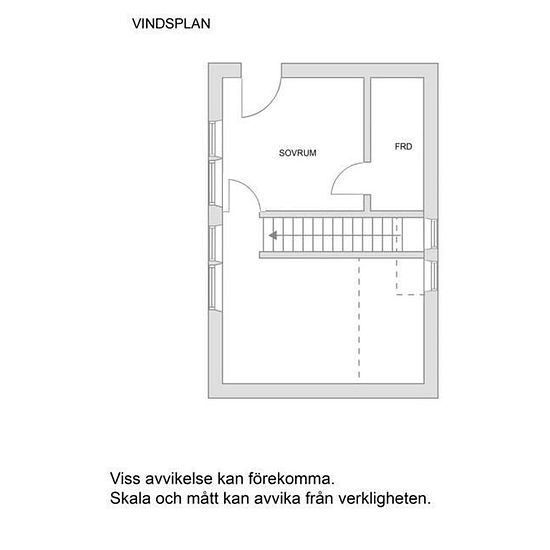 VINDSPLAN

SOVRUM

FRD

Viss avvikelse kan förekomma.
Skala och mått kan avvika från verkligheten.